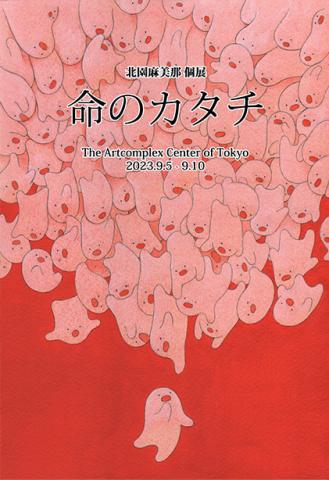 北園麻美那 個展

命のカタチ

The Artcomplex Center of Tokyo
2023.9.5 - 9.10